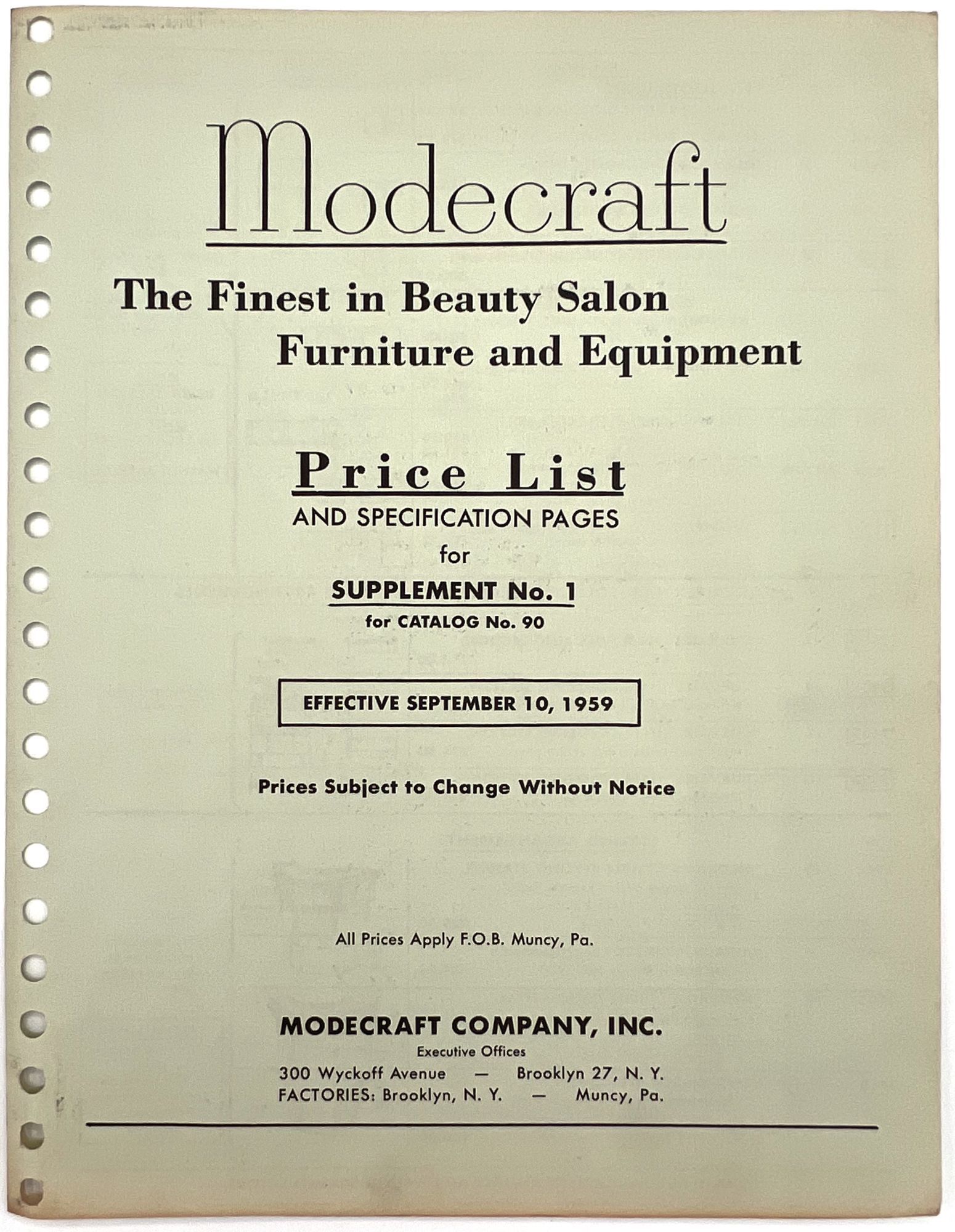 Modecraft

The Finest in Beauty Salon
Furniture and Equipment

Price List
AND SPECIFICATION PAGES
for
SUPPLEMENT No. 1
for CATALOG No. 90

EFFECTIVE SEPTEMBER 10, 1959

Prices Subject to Change Without Notice

All Prices Apply F.O.B. Muncy, Pa.

MODECRAFT COMPANY, INC.
Executive Offices
300 Wyckoff Avenue — Brooklyn 27, N. Y.
FACTORIES: Brooklyn, N. Y. — Muncy, Pa.